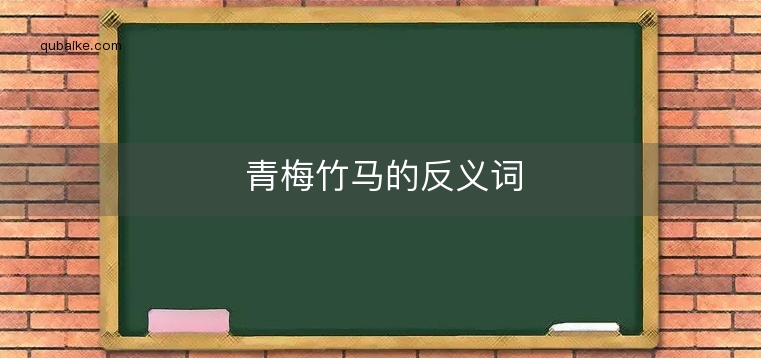 qubaike.com

青梅竹马的反义词